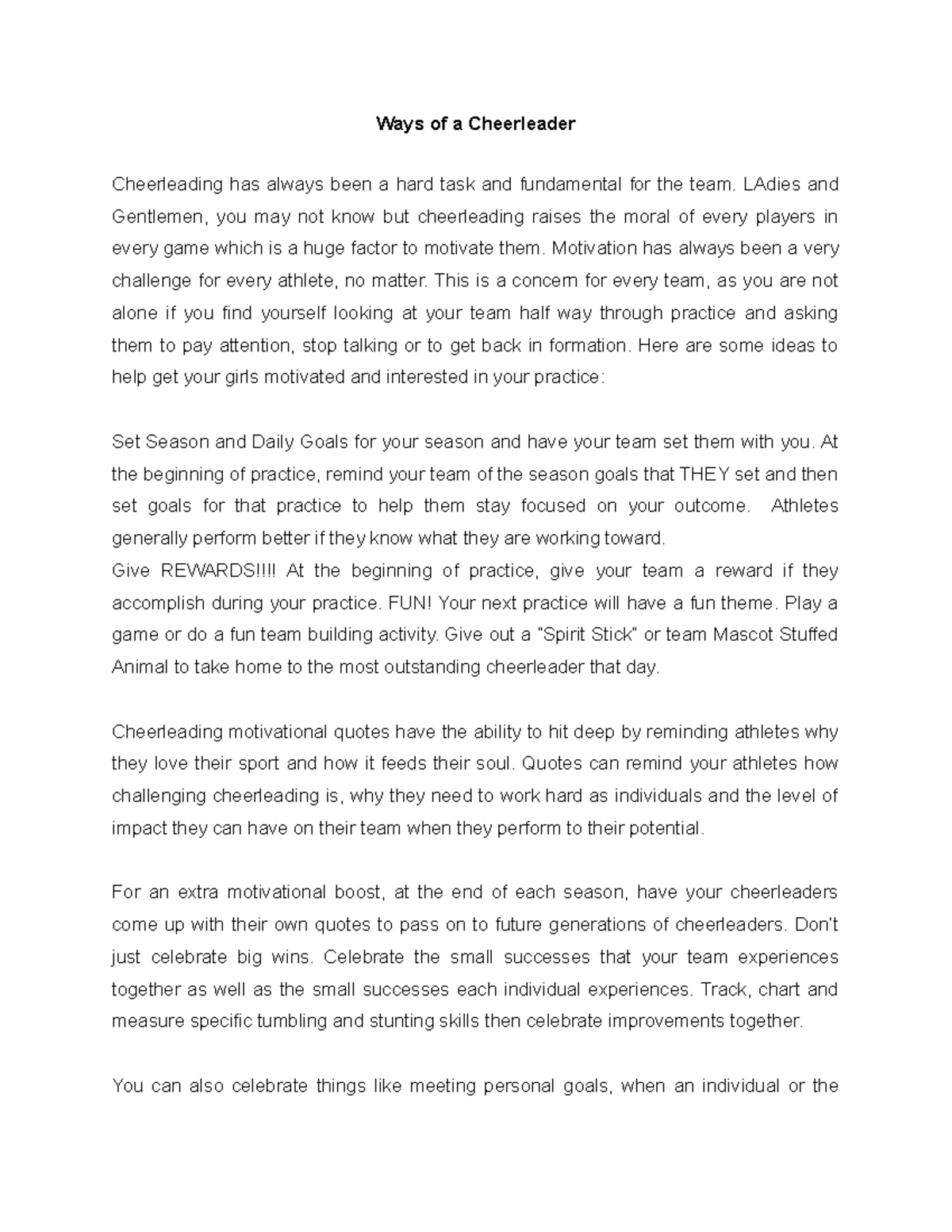 Ways of a Cheerleader

Cheerleading has always been a hard task and fundamental for the team. LAdies and Gentlemen, you may not know but cheerleading raises the moral of every players in every game which is a huge factor to motivate them. Motivation has always been a very challenge for every athlete, no matter. This is a concern for every team, as you are not alone if you find yourself looking at your team half way through practice and asking them to pay attention, stop talking or to get back in formation. Here are some ideas to help get your girls motivated and interested in your practice:

Set Season and Daily Goals for your season and have your team set them with you. At the beginning of practice, remind your team of the season goals that THEY set and then set goals for that practice to help them stay focused on your outcome. Athletes generally perform better if they know what they are working toward.
Give REWARDS!!!! At the beginning of practice, give your team a reward if they accomplish during your practice. FUN! Your next practice will have a fun theme. Play a game or do a fun team building activity. Give out a "Spirit Stick" or team Mascot Stuffed Animal to take home to the most outstanding cheerleader that day.

Cheerleading motivational quotes have the ability to hit deep by reminding athletes why they love their sport and how it feeds their soul. Quotes can remind your athletes how challenging cheerleading is, why they need to work hard as individuals and the level of impact they can have on their team when they perform to their potential.

For an extra motivational boost, at the end of each season, have your cheerleaders come up with their own quotes to pass on to future generations of cheerleaders. Don't just celebrate big wins. Celebrate the small successes that your team experiences together as well as the small successes each individual experiences. Track, chart and measure specific tumbling and stunting skills then celebrate improvements together.

You can also celebrate things like meeting personal goals, when an individual or the